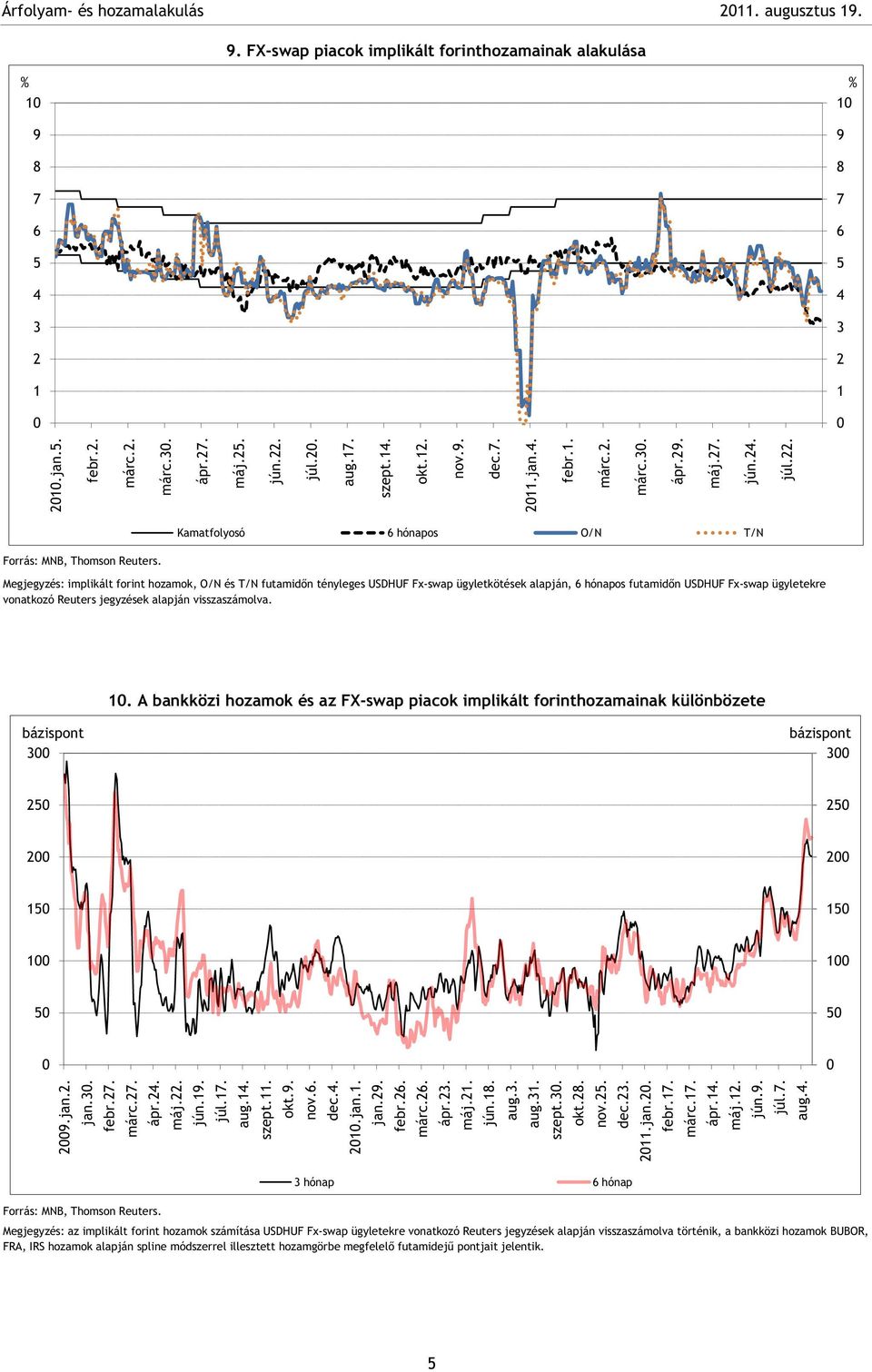 Árfolyam- és hozamalakulás 2011. augusztus 19.

9. FX-swap piacok implikált forinthozamainak alakulása

%

10 9 8 7 6 5 4 3 2 1 0

%

10 9 8 7 6 5 4 3 2 1 0

2010.jan.5. febr.2. márc.2. márc.30. ápr.27. máj.25. jún.22. júl.20. aug.17. szept.14. okt.12. nov.9. dec.7. 2011.jan.4. febr.1. márc.2. márc.30. ápr.29. máj.27. jún.24. júl.22.

Kamatfolyosó 6 hónapos O/N T/N

Forrás: MNB, Thomson Reuters.

Megjegyzés: implikált forint hozamok, O/N és T/N futamidőn tényleges USDHUF Fx-swap ügyletkötések alapján, 6 hónapos futamidőn USDHUF Fx-swap ügyletekre vonatkozó Reuters jegyzések alapján visszaszámolva.

10. A bankközi hozamok és az FX-swap piacok implikált forinthozamainak különbözete

bázispont

300 250 200 150 100 50 0

bázispont

300 250 200 150 100 50 0

2009.jan.2. jan.30. febr.27. márc.27. ápr.24. máj.22. jún.19. júl.17. aug.14. szept.11. okt.9. nov.6. dec.4. 2010.jan.1. jan.29. febr.26. márc.26. ápr.23. máj.21. jún.18. aug.3. aug.31. szept.30. okt.28. nov.25. dec.23. 2011.jan.20. febr.17. márc.17. ápr.14. máj.12. jún.9. júl.7. aug.4.

3 hónap 6 hónap

Forrás: MNB, Thomson Reuters.

Megjegyzés: az implikált forint hozamok számítása USDHUF Fx-swap ügyletekre vonatkozó Reuters jegyzések alapján visszaszámolva történik, a bankközi hozamok BUBOR, FRA, IRS hozamok alapján spline módszerrel illesztett hozamgörbe megfelelő futamidejű pontjait jelentik.

5